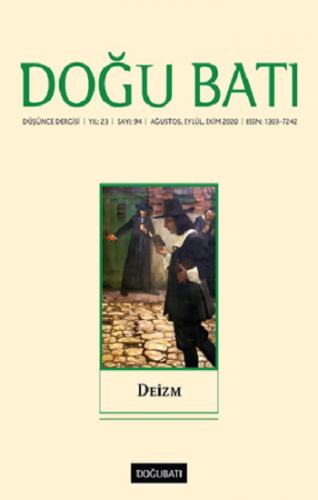 DOĞU BATI

DÜŞÜNCE DERGİSİ | YIL: 23 | SAYI: 94 | AĞUSTOS, EYLÜL, EKİM 2020 | ISSN: 1303-7242

DEİZM

DOĞUBATI